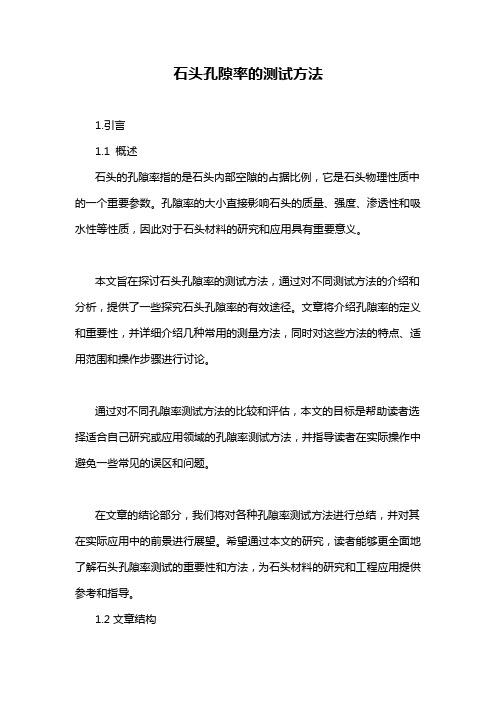 石头孔隙率的测试方法

1.引言

1.1 概述

石头的孔隙率指的是石头内部空隙的占据比例，它是石头物理性质中的一个重要参数。孔隙率的大小直接影响石头的质量、强度、渗透性和吸水性等性质，因此对于石头材料的研究和应用具有重要意义。

本文旨在探讨石头孔隙率的测试方法，通过对不同测试方法的介绍和分析，提供了一些探究石头孔隙率的有效途径。文章将介绍孔隙率的定义和重要性，并详细介绍几种常用的测量方法，同时对这些方法的特点、适用范围和操作步骤进行讨论。

通过对不同孔隙率测试方法的比较和评估，本文的目标是帮助读者选择适合自己研究或应用领域的孔隙率测试方法，并指导读者在实际操作中避免一些常见的误区和问题。

在文章的结论部分，我们将对各种孔隙率测试方法进行总结，并对其在实际应用中的前景进行展望。希望通过本文的研究，读者能够更全面地了解石头孔隙率测试的重要性和方法，为石头材料的研究和工程应用提供参考和指导。

1.2 文章结构